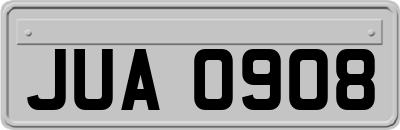 JUA 0908